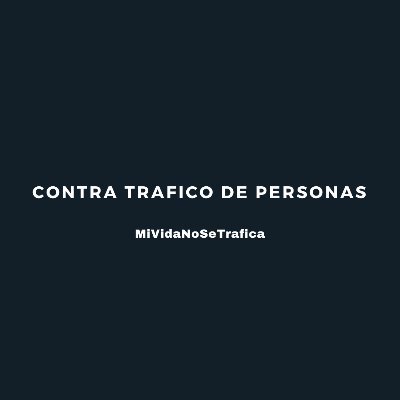 CONTRA TRAFICO DE PERSONAS

MiVidaNoSeTrafica